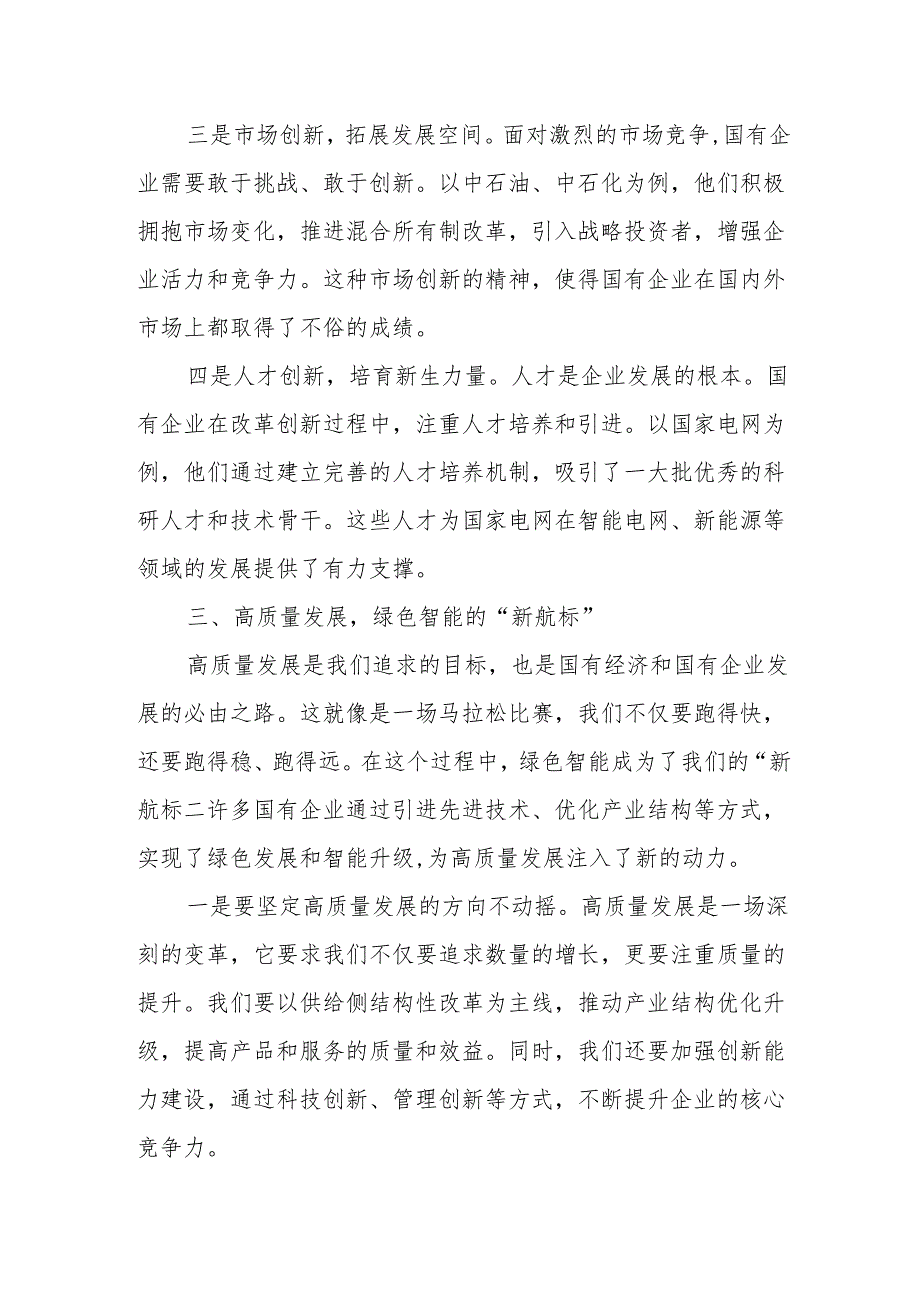 三是市场创新，拓展发展空间。面对激烈的市场竞争，国有企业需要敢于挑战、敢于创新。以中石油、中石化为例，他们积极拥抱市场变化，推进混合所有制改革，引入战略投资者，增强企业活力和竞争力。这种市场创新的精神，使得国有企业在国内外市场上都取得了不俗的成绩。

四是人才创新，培育新生力量。人才是企业发展的根本。国有企业在改革创新过程中，注重人才培养和引进。以国家电网为例，他们通过建立完善的人才培养机制，吸引了一大批优秀的科研人才和技术骨干。这些人才为国家电网在智能电网、新能源等领域的发展提供了有力支撑。

三、高质量发展，绿色智能的“新航标”

高质量发展是我们追求的目标，也是国有经济和国有企业发展的必由之路。这就像是一场马拉松比赛，我们不仅要跑得快，还要跑得稳、跑得远。在这个过程中，绿色智能成为了我们的“新航标二许多国有企业通过引进先进技术、优化产业结构等方式，实现了绿色发展和智能升级，为高质量发展注入了新的动力。

一是要坚定高质量发展的方向不动摇。高质量发展是一场深刻的变革，它要求我们不仅要追求数量的增长，更要注重质量的提升。我们要以供给侧结构性改革为主线，推动产业结构优化升级，提高产品和服务的质量和效益。同时，我们还要加强创新能力建设，通过科技创新、管理创新等方式，不断提升企业的核心竞争力。